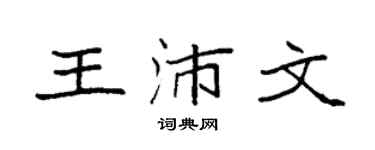 王沛文

词典网